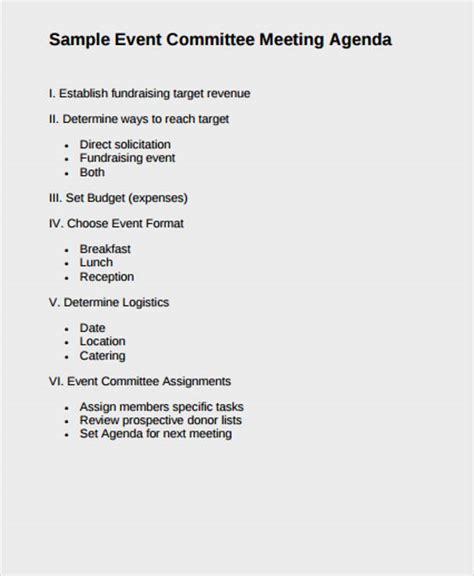 Sample Event Committee Meeting Agenda

I. Establish fundraising target revenue

II. Determine ways to reach target

- Direct solicitation
- Fundraising event
- Both

III. Set Budget (expenses)

IV. Choose Event Format

- Breakfast
- Lunch
- Reception

V. Determine Logistics

- Date
- Location
- Catering

VI. Event Committee Assignments

- Assign members specific tasks
- Review prospective donor lists
- Set Agenda for next meeting